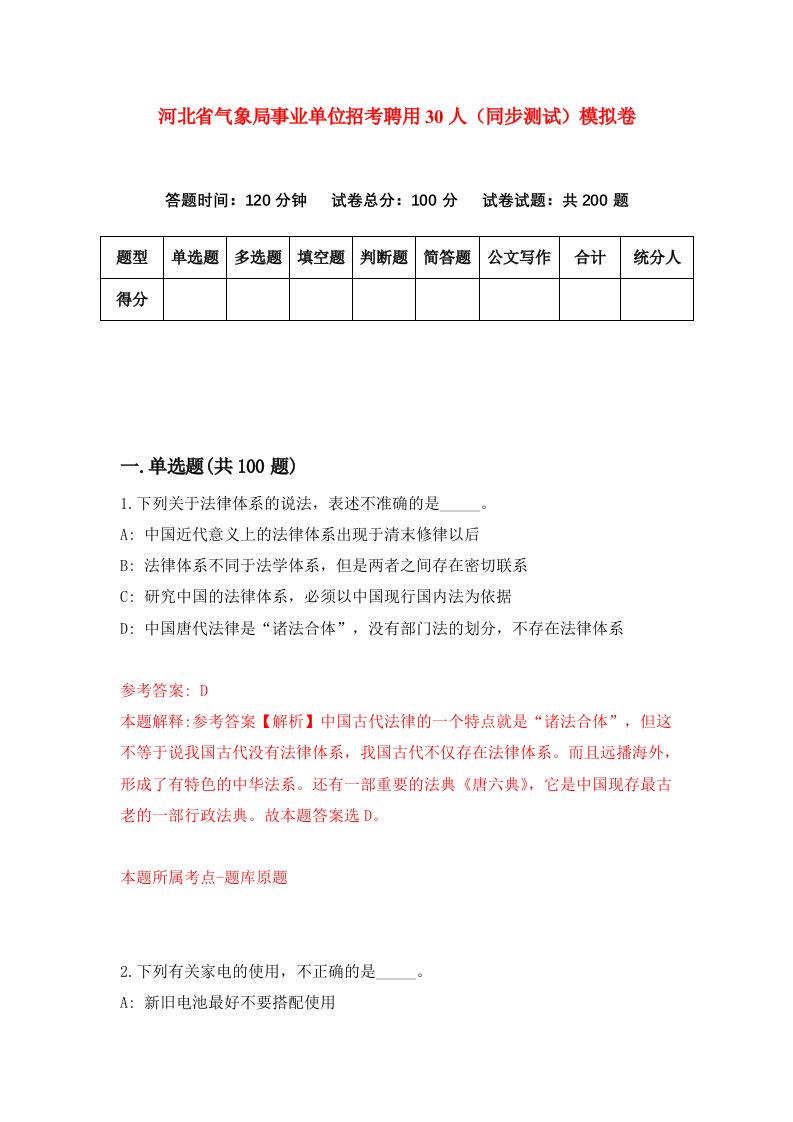 河北省气象局事业单位招考聘用30人（同步测试）模拟卷

答题时间：120分钟　试卷总分：100分　试卷试题：共200题

| 题型 | 单选题 | 多选题 | 填空题 | 判断题 | 简答题 | 公文写作 | 合计 | 统分人 |
|---|---|---|---|---|---|---|---|---|
| 得分 | | | | | | | | |

一.单选题(共100题)

1.下列关于法律体系的说法，表述不准确的是_____。

A: 中国近代意义上的法律体系出现于清末修律以后

B: 法律体系不同于法学体系，但是两者之间存在密切联系

C: 研究中国的法律体系，必须以中国现行国内法为依据

D: 中国唐代法律是“诸法合体”，没有部门法的划分，不存在法律体系

参考答案: D

本题解释:参考答案【解析】中国古代法律的一个特点就是“诸法合体”，但这不等于说我国古代没有法律体系，我国古代不仅存在法律体系。而且远播海外，形成了有特色的中华法系。还有一部重要的法典《唐六典》，它是中国现存最古老的一部行政法典。故本题答案选D。

本题所属考点-题库原题

2.下列有关家电的使用，不正确的是_____。

A: 新旧电池最好不要搭配使用